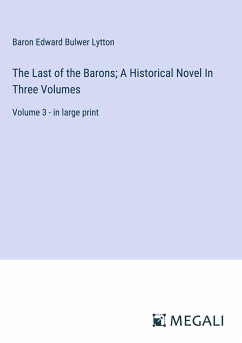 Baron Edward Bulwer Lytton

The Last of the Barons; A Historical Novel In Three Volumes

Volume 3 - in large print

MEGALI